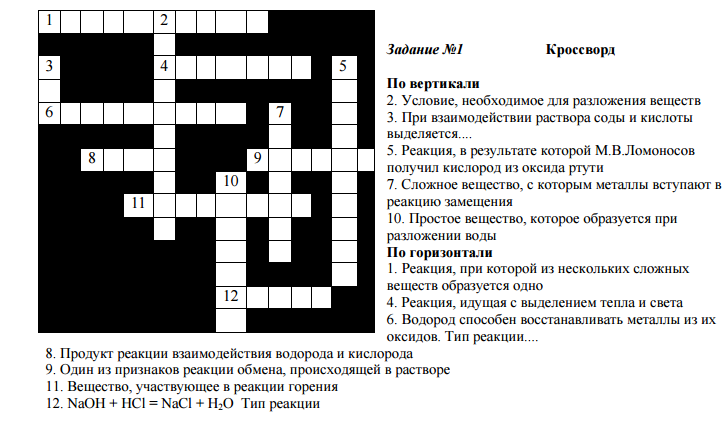 1 2
3 4 5
6 7
8 9
10
11
12

Задание №1 Кроссворд

По вертикали
2. Условие, необходимое для разложения веществ
3. При взаимодействии раствора соды и кислоты выделяется....
5. Реакция, в результате которой М.В.Ломоносов получил кислород из оксида ртути
7. Сложное вещество, с которым металлы вступают в реакцию замещения
10. Простое вещество, которое образуется при разложении воды
По горизонтали
1. Реакция, при которой из нескольких сложных веществ образуется одно
4. Реакция, идущая с выделением тепла и света
6. Водород способен восстанавливать металлы из их оксидов. Тип реакции....
8. Продукт реакции взаимодействия водорода и кислорода
9. Один из признаков реакции обмена, происходящей в растворе
11. Вещество, участвующее в реакции горения
12. $NaOH + HCl = NaCl + H_2O$ Тип реакции